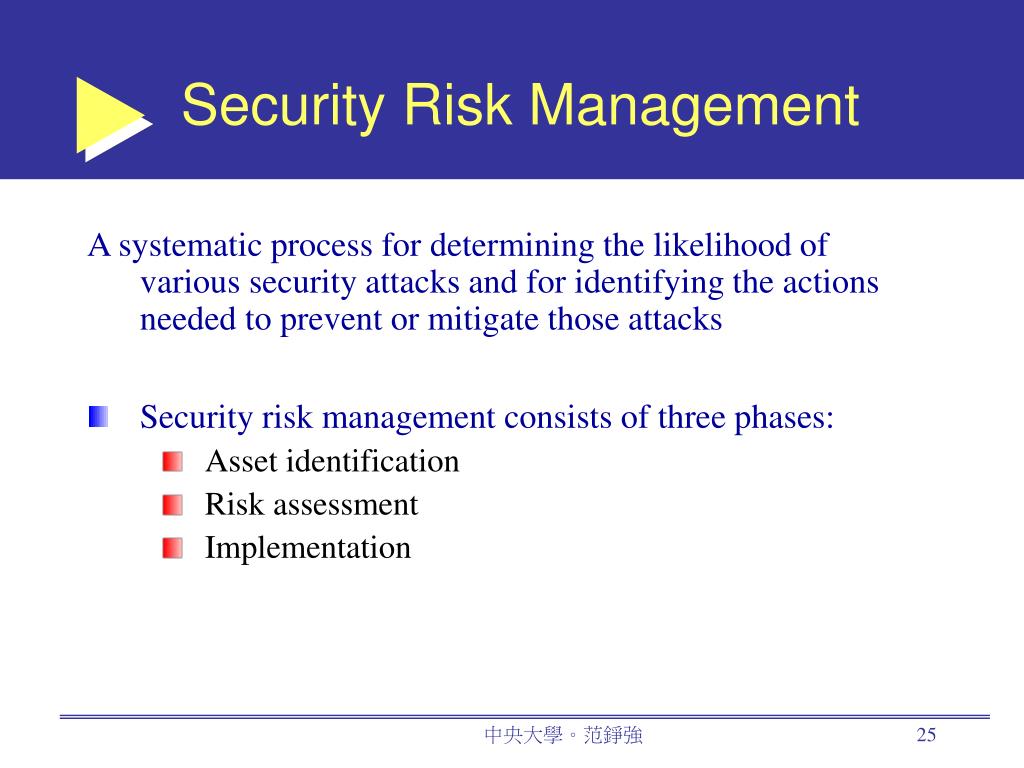 Security Risk Management

A systematic process for determining the likelihood of various security attacks and for identifying the actions needed to prevent or mitigate those attacks

Security risk management consists of three phases:
Asset identification
Risk assessment
Implementation

中央大學。范錚強

25